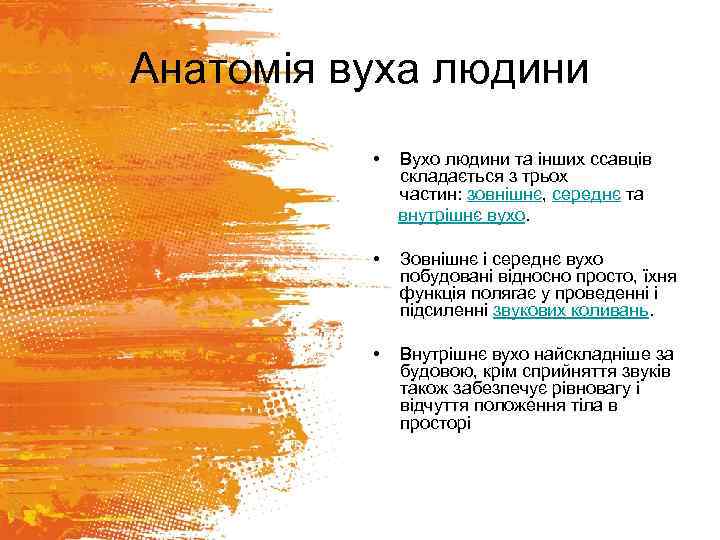 Анатомія вуха людини

• Вухо людини та інших ссавців складається з трьох частин: зовнішнє, середнє та внутрішнє вухо.

• Зовнішнє і середнє вухо побудовані відносно просто, їхня функція полягає у проведенні і підсиленні звукових коливань.

• Внутрішнє вухо найскладніше за будовою, крім сприйняття звуків також забезпечує рівновагу і відчуття положення тіла в просторі